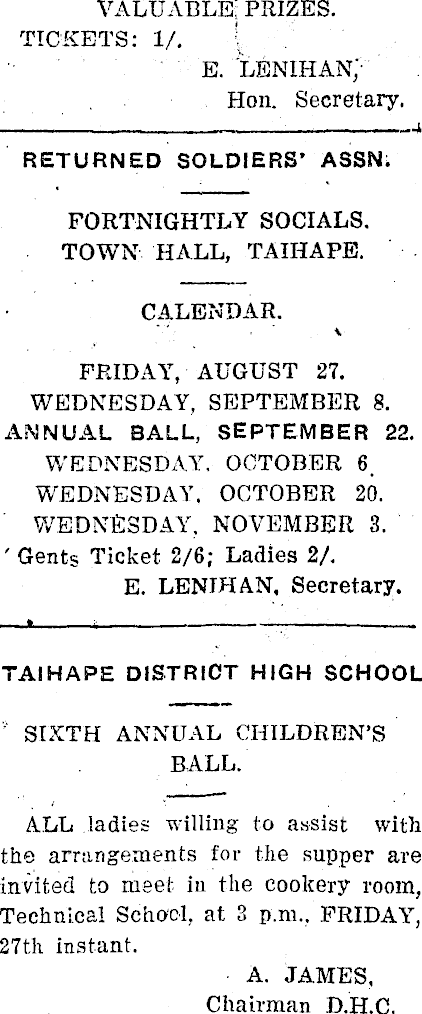 VALUABLE PRIZES.

TICKETS: 1/.

E. LENIHAN, Hon. Secretary.

RETURNED SOLDIERS' ASSN.

FORTNIGHTLY SOCIALS. TOWN HALL, TAIHAPE.

CALENDAR.

FRIDAY, AUGUST 27.
WEDNESDAY, SEPTEMBER 8.
ANNUAL BALL, SEPTEMBER 22.
WEDNESDAY, OCTOBER 6.
WEDNESDAY, OCTOBER 20.
WEDNESDAY, NOVEMBER 3.

Gents Ticket 2/6; Ladies 2/.

E. LENIHAN, Secretary.

TAIHAPE DISTRICT HIGH SCHOOL

SIXTH ANNUAL CHILDREN'S BALL.

ALL ladies willing to assist with the arrangements for the supper are invited to meet in the cookery room, Technical School, at 3 p.m., FRIDAY, 27th instant.

A. JAMES, Chairman D.H.C.